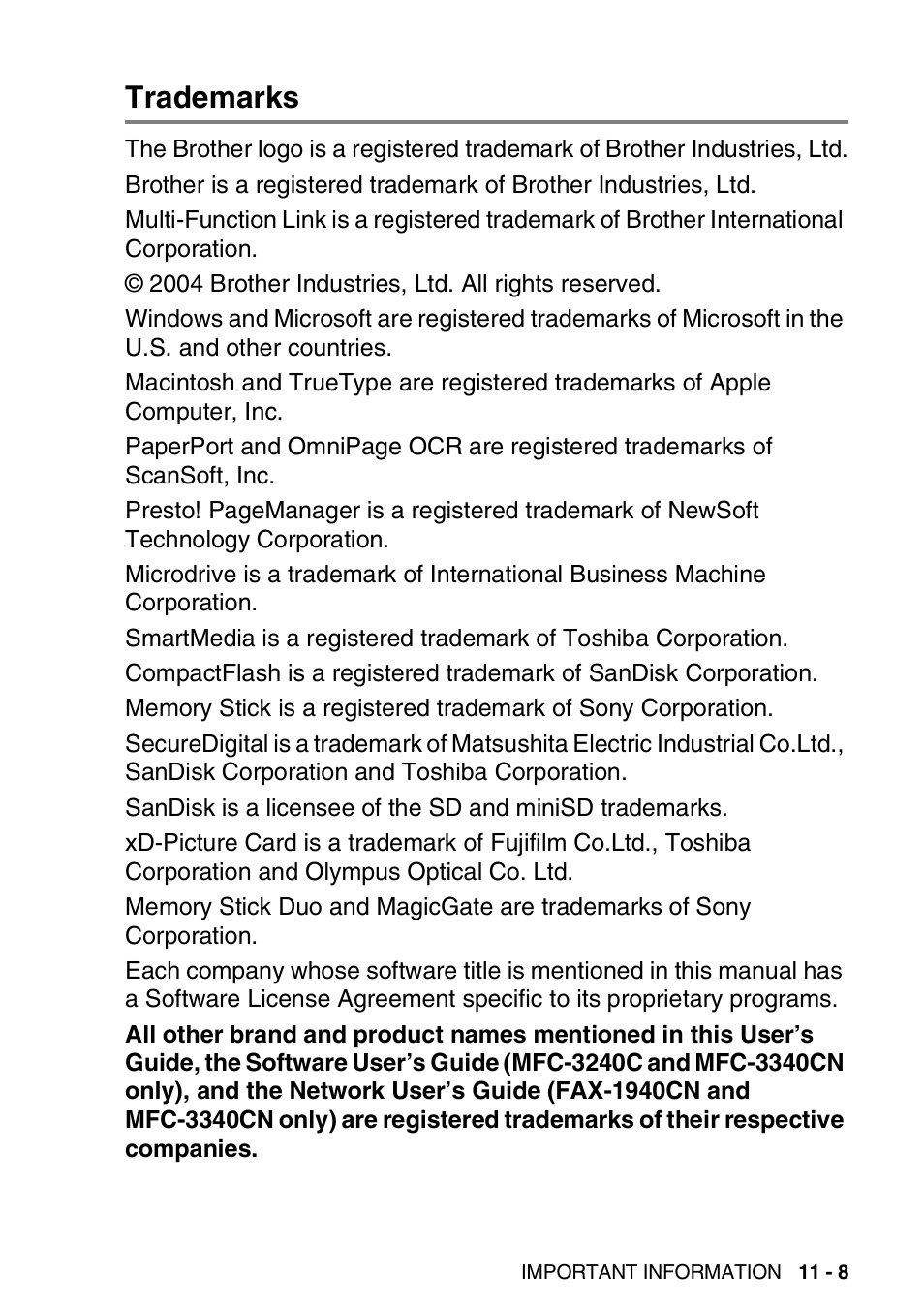 Trademarks

The Brother logo is a registered trademark of Brother Industries, Ltd.

Brother is a registered trademark of Brother Industries, Ltd.

Multi-Function Link is a registered trademark of Brother International Corporation.

© 2004 Brother Industries, Ltd. All rights reserved.

Windows and Microsoft are registered trademarks of Microsoft in the U.S. and other countries.

Macintosh and TrueType are registered trademarks of Apple Computer, Inc.

PaperPort and OmniPage OCR are registered trademarks of ScanSoft, Inc.

Presto! PageManager is a registered trademark of NewSoft Technology Corporation.

Microdrive is a trademark of International Business Machine Corporation.

SmartMedia is a registered trademark of Toshiba Corporation.

CompactFlash is a registered trademark of SanDisk Corporation.

Memory Stick is a registered trademark of Sony Corporation.

SecureDigital is a trademark of Matsushita Electric Industrial Co.Ltd., SanDisk Corporation and Toshiba Corporation.

SanDisk is a licensee of the SD and miniSD trademarks.

xD-Picture Card is a trademark of Fujifilm Co.Ltd., Toshiba Corporation and Olympus Optical Co. Ltd.

Memory Stick Duo and MagicGate are trademarks of Sony Corporation.

Each company whose software title is mentioned in this manual has a Software License Agreement specific to its proprietary programs.

All other brand and product names mentioned in this User's Guide, the Software User's Guide (MFC-3240C and MFC-3340CN only), and the Network User's Guide (FAX-1940CN and MFC-3340CN only) are registered trademarks of their respective companies.

IMPORTANT INFORMATION 11 - 8